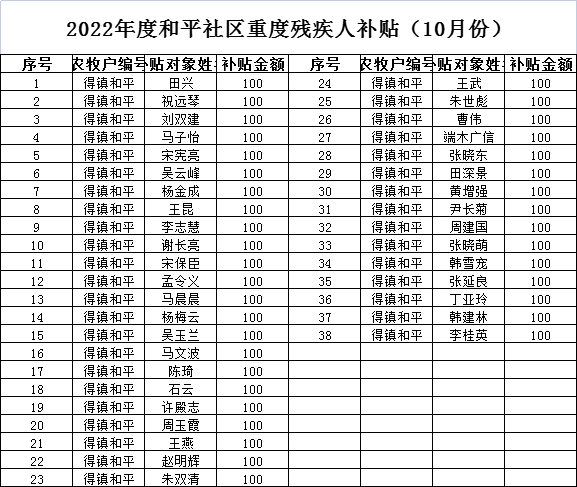 2022年度和平社区重度残疾人补贴（10月份）

| 序号 | 农牧户编号 | 贴对象姓 | 补贴金额 | 序号 | 农牧户编号 | 贴对象姓 | 补贴金额 |
|---|---|---|---|---|---|---|---|
| 1 | 得镇和平 | 田兴 | 100 | 24 | 得镇和平 | 王武 | 100 |
| 2 | 得镇和平 | 祝远琴 | 100 | 25 | 得镇和平 | 朱世彪 | 100 |
| 3 | 得镇和平 | 刘双建 | 100 | 26 | 得镇和平 | 曹伟 | 100 |
| 4 | 得镇和平 | 马子怡 | 100 | 27 | 得镇和平 | 端木广信 | 100 |
| 5 | 得镇和平 | 宋宪亮 | 100 | 28 | 得镇和平 | 张晓东 | 100 |
| 6 | 得镇和平 | 吴云峰 | 100 | 29 | 得镇和平 | 田深景 | 100 |
| 7 | 得镇和平 | 杨金成 | 100 | 30 | 得镇和平 | 黄增强 | 100 |
| 8 | 得镇和平 | 王昆 | 100 | 31 | 得镇和平 | 尹长菊 | 100 |
| 9 | 得镇和平 | 李志慧 | 100 | 32 | 得镇和平 | 周建国 | 100 |
| 10 | 得镇和平 | 谢长亮 | 100 | 33 | 得镇和平 | 张晓萌 | 100 |
| 11 | 得镇和平 | 宋保臣 | 100 | 34 | 得镇和平 | 韩雪宠 | 100 |
| 12 | 得镇和平 | 孟令义 | 100 | 35 | 得镇和平 | 张延良 | 100 |
| 13 | 得镇和平 | 马晨晨 | 100 | 36 | 得镇和平 | 丁亚玲 | 100 |
| 14 | 得镇和平 | 杨梅云 | 100 | 37 | 得镇和平 | 韩建林 | 100 |
| 15 | 得镇和平 | 吴玉兰 | 100 | 38 | 得镇和平 | 李桂英 | 100 |
| 16 | 得镇和平 | 马文波 | 100 | | | | |
| 17 | 得镇和平 | 陈琦 | 100 | | | | |
| 18 | 得镇和平 | 石云 | 100 | | | | |
| 19 | 得镇和平 | 许殿志 | 100 | | | | |
| 20 | 得镇和平 | 周玉霞 | 100 | | | | |
| 21 | 得镇和平 | 王燕 | 100 | | | | |
| 22 | 得镇和平 | 赵明辉 | 100 | | | | |
| 23 | 得镇和平 | 朱双清 | 100 | | | | |